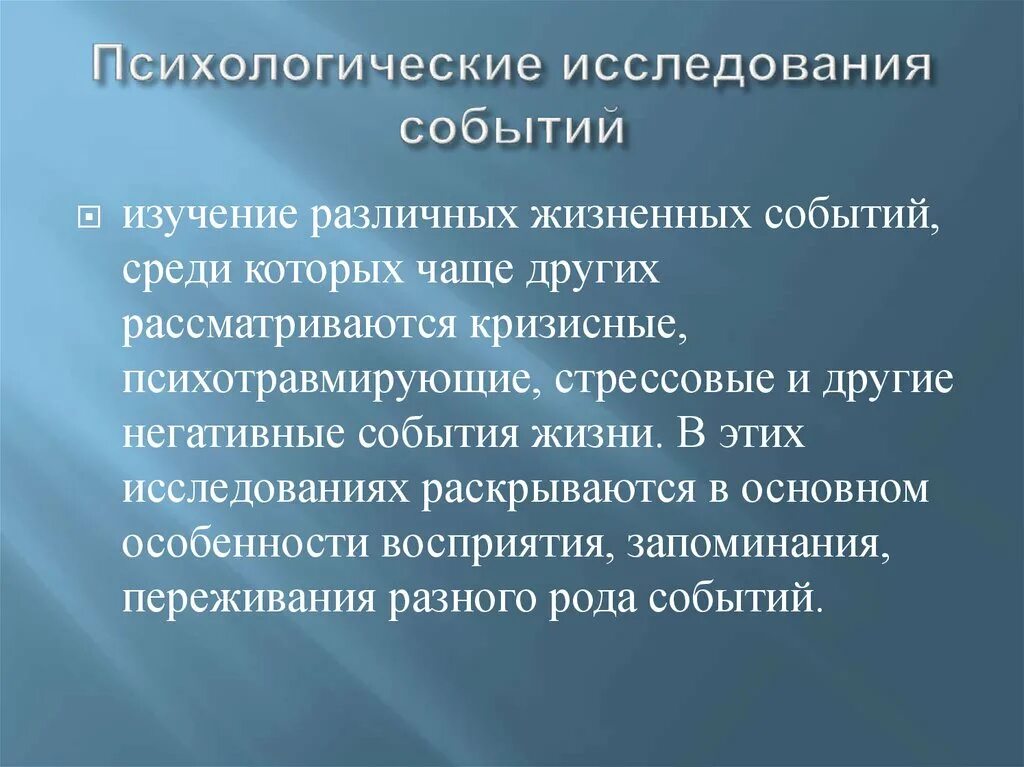 Психологические исследования событий

изучение различных жизненных событий, среди которых чаще других рассматриваются кризисные, психотравмирующие, стрессовые и другие негативные события жизни. В этих исследованиях раскрываются в основном особенности восприятия, запоминания, переживания разного рода событий.